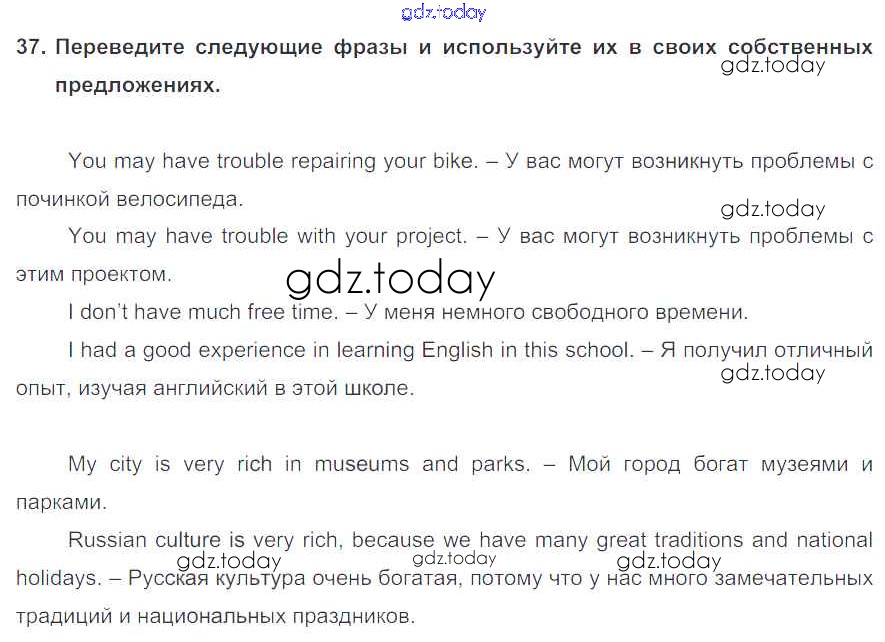 gdz.today

37. Переведите следующие фразы и используйте их в своих собственных предложениях.

gdz.today

You may have trouble repairing your bike. – У вас могут возникнуть проблемы с починкой велосипеда.

gdz.today

You may have trouble with your project. – У вас могут возникнуть проблемы с этим проектом.

gdz.today

I don't have much free time. – У меня немного свободного времени.

I had a good experience in learning English in this school. – Я получил отличный опыт, изучая английский в этой школе.

gdz.today

My city is very rich in museums and parks. – Мой город богат музеями и парками.

Russian culture is very rich, because we have many great traditions and national holidays. – Русская культура очень богатая, потому что у нас много замечательных традиций и национальных праздников.

gdz.today gdz.today gdz.today